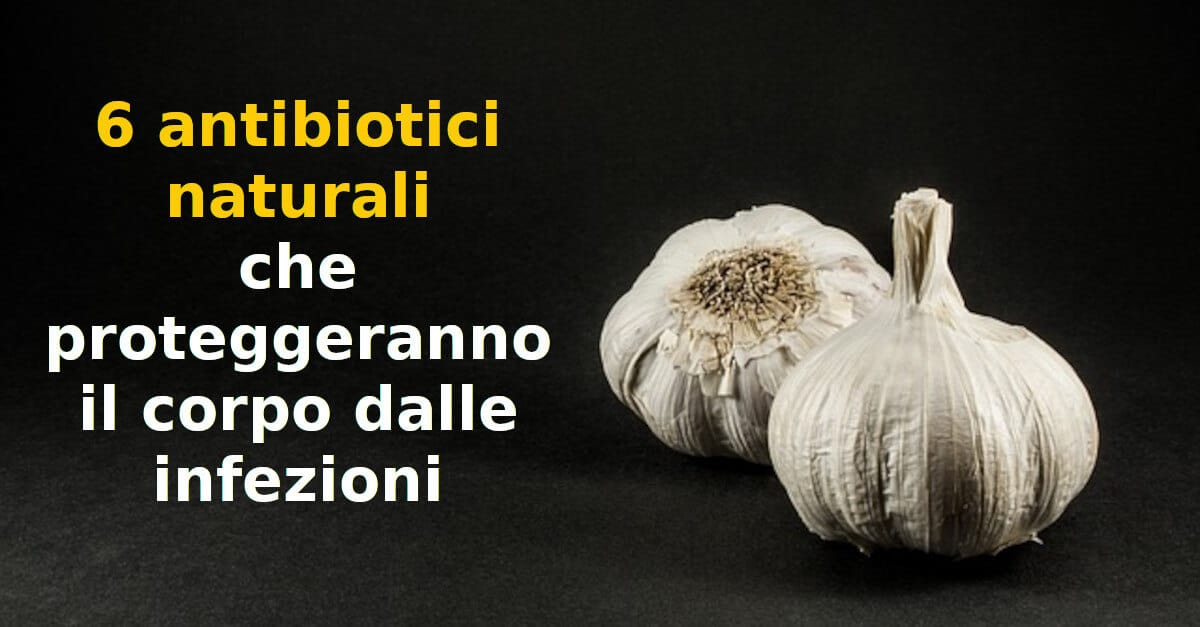 6 antibiotici naturali che proteggeranno il corpo dalle infezioni